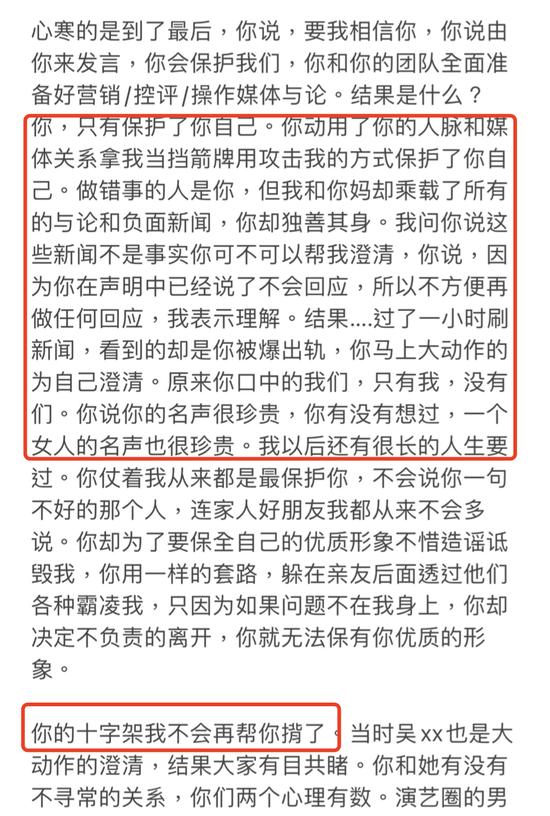 心寒的是到了最后，你说，要我相信你，你说由你来发言，你会保护我们，你和你的团队全面准备好营销/控评/操作媒体与论。结果是什么？你，只有保护了你自己。你动用了你的人脉和媒体关系拿我当挡箭牌用攻击我的方式保护了你自己。做错事的人是你，但我和你妈却乘载了所有的与论和负面新闻，你却独善其身。我问你说这些新闻不是事实你可不可以帮我澄清，你说，因为你在声明中已经说了不会回应，所以不方便再做任何回应，我表示理解。结果....过了一小时刷新闻，看到的却是你被爆出轨，你马上大动作的为自己澄清。原来你口中的我们，只有我，没有们。你说你的名声很珍贵，你有没有想过，一个女人的名声也很珍贵。我以后还有很长的人生要过。你仗着我从来都是最保护你，不会说你一句不好的那个人，连家人好朋友我都从来不会多说。你却为了要保全自己的优质形象不惜造谣诋毁我，你用一样的套路，躲在亲友后面透过他们各种霸凌我，只因为如果问题不在我身上，你却决定不负责的离开，你就无法保有你优质的形象。

你的十字架我不会再帮你揹了。当时吴xx也是大动作的澄清，结果大家有目共睹。你和她有没有不寻常的关系，你们两个心理有数。演艺圈的男